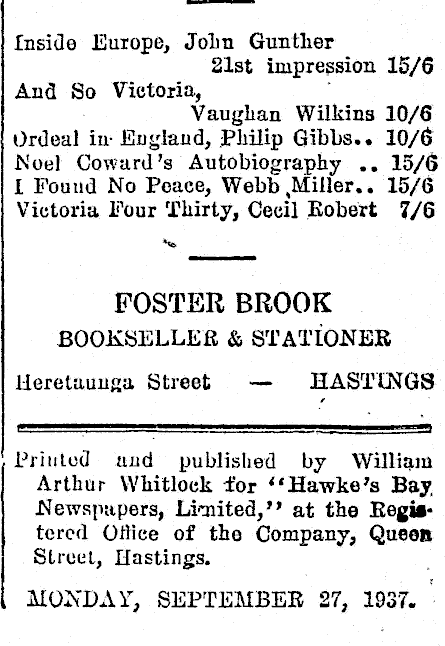 Inside Europe, John Gunther
21st impression 15/6
And So Victoria,
Vaughan Wilkins 10/6
Ordeal in England, Philip Gibbs.. 10/6
Noel Coward's Autobiography .. 15/6
I Found No Peace, Webb Miller.. 15/6
Victoria Four Thirty, Cecil Robert 7/6

FOSTER BROOK
BOOKSELLER & STATIONER

Heretaunga Street — HASTINGS

Printed and published by William Arthur Whitlock for "Hawke's Bay Newspapers, Limited," at the Registered Office of the Company, Queen Street, Hastings.

MONDAY, SEPTEMBER 27, 1937.